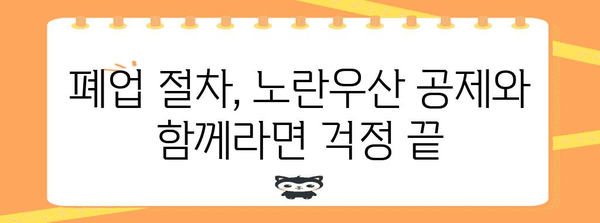 폐업 절차, 노란우산 공제와 함께라면 걱정 끝